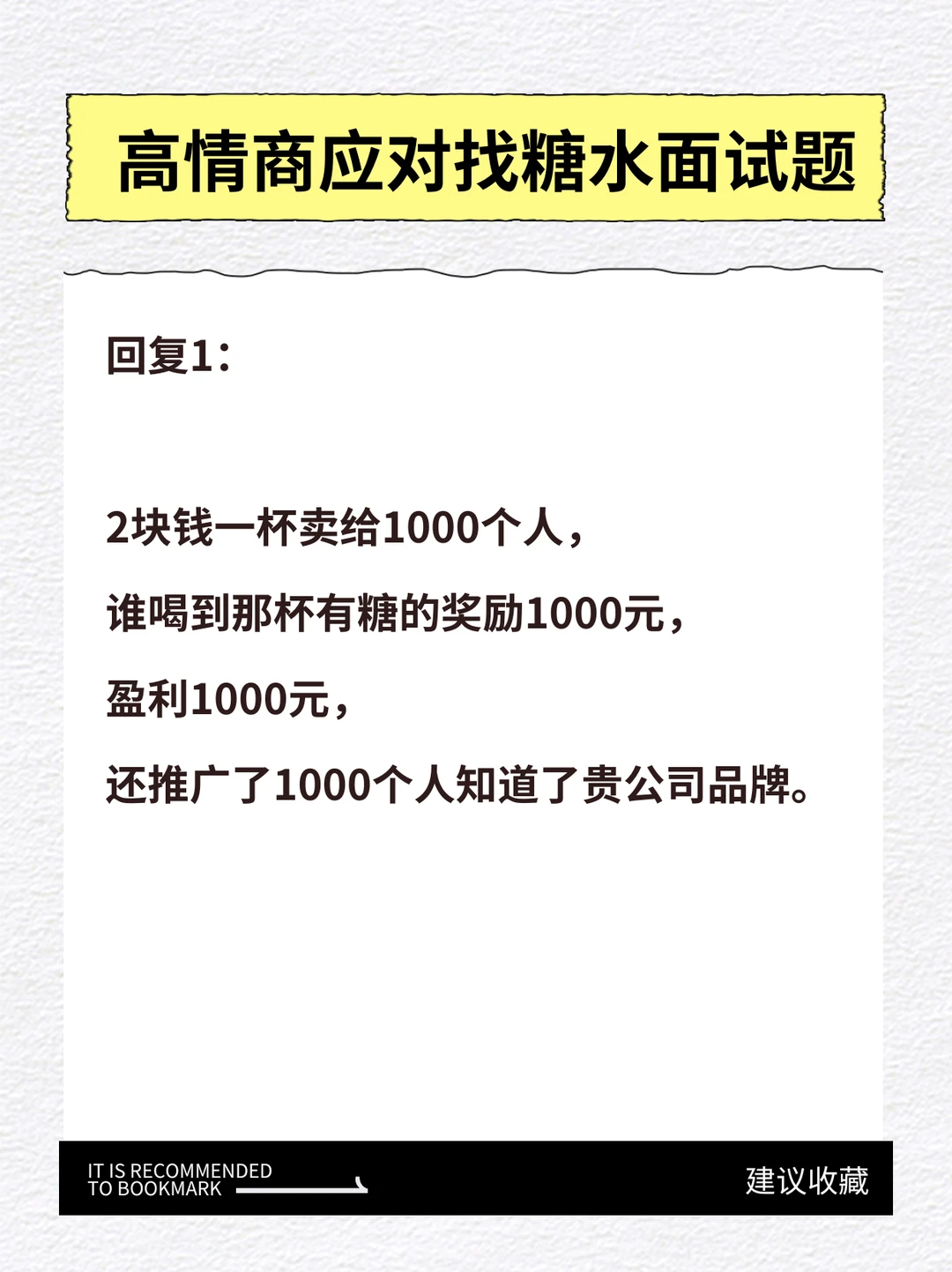 高情商应对找糖水面试题

回复1：

2块钱一杯卖给1000个人，

谁喝到那杯有糖的奖励1000元，

盈利1000元，

还推广了1000个人知道了贵公司品牌。

IT IS RECOMMENDED
TO BOOKMARK

建议收藏